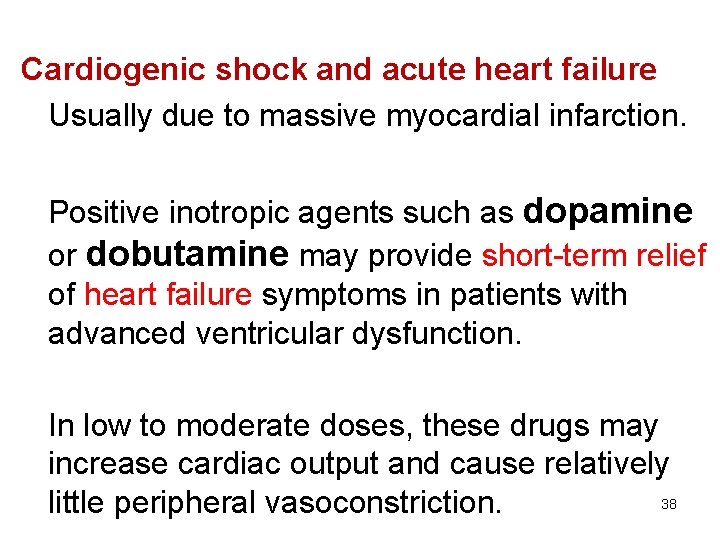 Cardiogenic shock and acute heart failure

Usually due to massive myocardial infarction.

Positive inotropic agents such as dopamine or dobutamine may provide short-term relief of heart failure symptoms in patients with advanced ventricular dysfunction.

In low to moderate doses, these drugs may increase cardiac output and cause relatively little peripheral vasoconstriction.

38